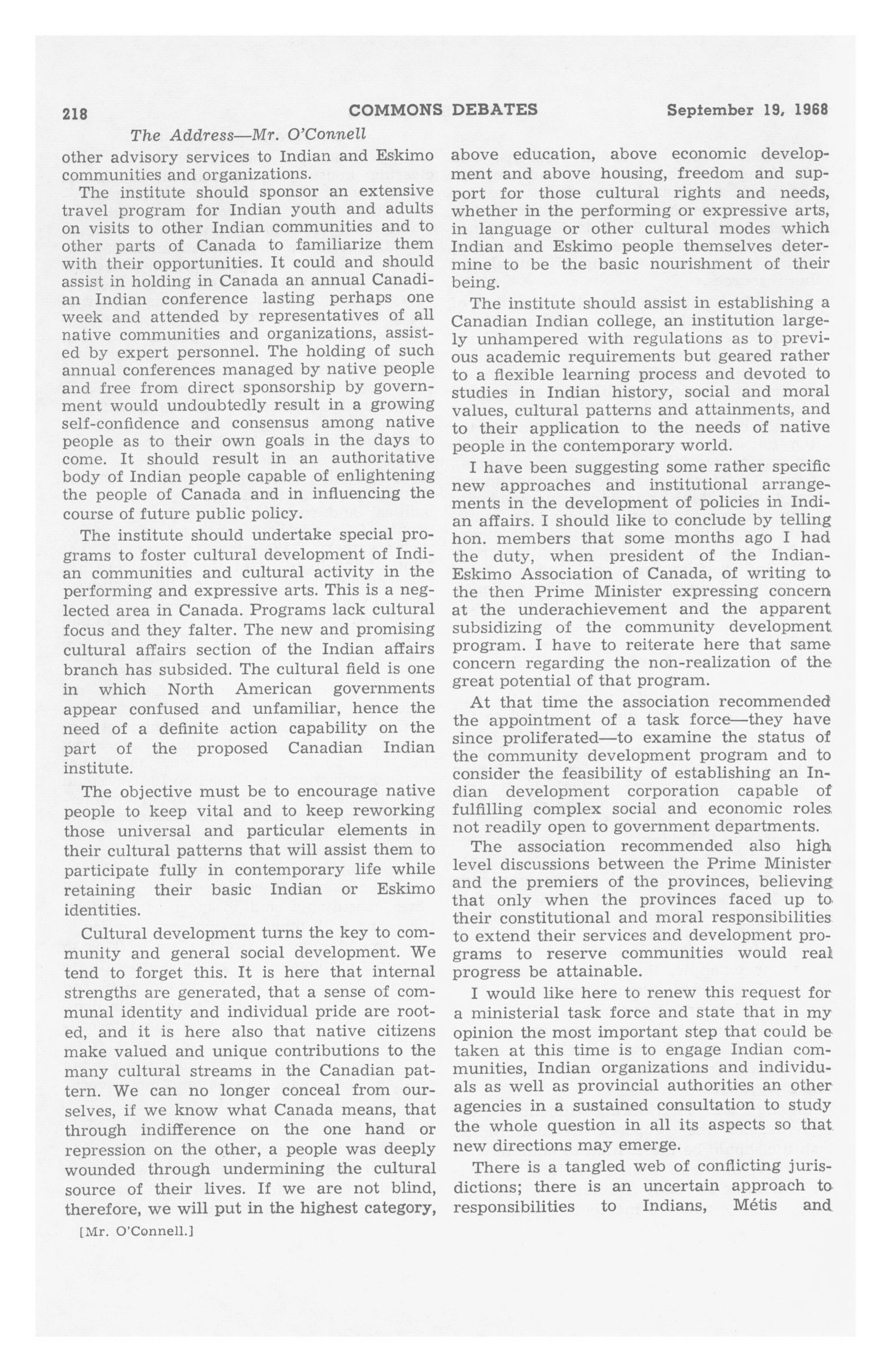 218 COMMONS DEBATES September 19, 1968

The Address—Mr. O'Connell

other advisory services to Indian and Eskimo communities and organizations.

The institute should sponsor an extensive travel program for Indian youth and adults on visits to other Indian communities and to other parts of Canada to familiarize them with their opportunities. It could and should assist in holding in Canada an annual Canadian Indian conference lasting perhaps one week and attended by representatives of all native communities and organizations, assisted by expert personnel. The holding of such annual conferences managed by native people and free from direct sponsorship by government would undoubtedly result in a growing self-confidence and consensus among native people as to their own goals in the days to come. It should result in an authoritative body of Indian people capable of enlightening the people of Canada and in influencing the course of future public policy.

The institute should undertake special programs to foster cultural development of Indian communities and cultural activity in the performing and expressive arts. This is a neglected area in Canada. Programs lack cultural focus and they falter. The new and promising cultural affairs section of the Indian affairs branch has subsided. The cultural field is one in which North American governments appear confused and unfamiliar, hence the need of a definite action capability on the part of the proposed Canadian Indian institute.

The objective must be to encourage native people to keep vital and to keep reworking those universal and particular elements in their cultural patterns that will assist them to participate fully in contemporary life while retaining their basic Indian or Eskimo identities.

Cultural development turns the key to community and general social development. We tend to forget this. It is here that internal strengths are generated, that a sense of communal identity and individual pride are rooted, and it is here also that native citizens make valued and unique contributions to the many cultural streams in the Canadian pattern. We can no longer conceal from ourselves, if we know what Canada means, that through indifference on the one hand or repression on the other, a people was deeply wounded through undermining the cultural source of their lives. If we are not blind, therefore, we will put in the highest category,

[Mr. O'Connell.]

above education, above economic development and above housing, freedom and support for those cultural rights and needs, whether in the performing or expressive arts, in language or other cultural modes which Indian and Eskimo people themselves determine to be the basic nourishment of their being.

The institute should assist in establishing a Canadian Indian college, an institution largely unhampered with regulations as to previous academic requirements but geared rather to a flexible learning process and devoted to studies in Indian history, social and moral values, cultural patterns and attainments, and to their application to the needs of native people in the contemporary world.

I have been suggesting some rather specific new approaches and institutional arrangements in the development of policies in Indian affairs. I should like to conclude by telling hon. members that some months ago I had the duty, when president of the Indian-Eskimo Association of Canada, of writing to the then Prime Minister expressing concern at the underachievement and the apparent subsidizing of the community development program. I have to reiterate here that same concern regarding the non-realization of the great potential of that program.

At that time the association recommended the appointment of a task force—they have since proliferated—to examine the status of the community development program and to consider the feasibility of establishing an Indian development corporation capable of fulfilling complex social and economic roles not readily open to government departments.

The association recommended also high level discussions between the Prime Minister and the premiers of the provinces, believing that only when the provinces faced up to their constitutional and moral responsibilities to extend their services and development programs to reserve communities would real progress be attainable.

I would like here to renew this request for a ministerial task force and state that in my opinion the most important step that could be taken at this time is to engage Indian communities, Indian organizations and individuals as well as provincial authorities an other agencies in a sustained consultation to study the whole question in all its aspects so that new directions may emerge.

There is a tangled web of conflicting jurisdictions; there is an uncertain approach to responsibilities to Indians, Métis and